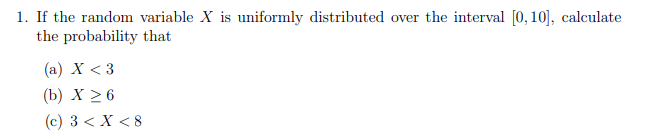 1. If the random variable $X$ is uniformly distributed over the interval $[0, 10]$, calculate the probability that

(a) $X < 3$

(b) $X \geq 6$

(c) $3 < X < 8$